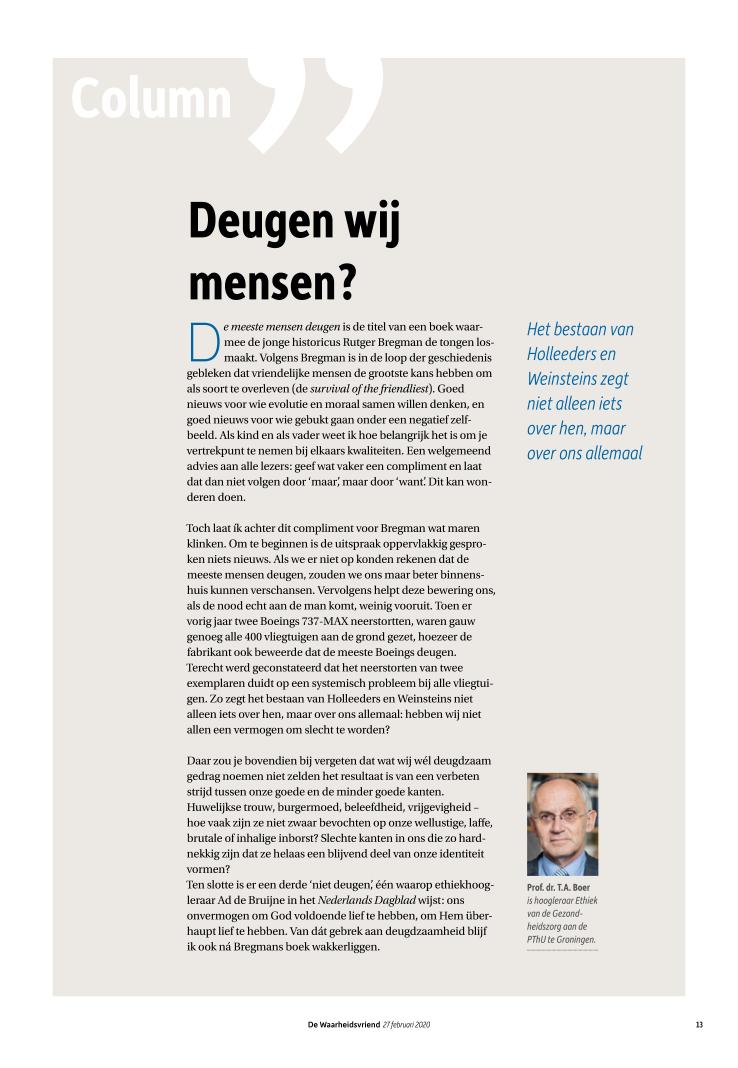 Column

Deugen wij mensen?

De meeste mensen deugen is de titel van een boek waarmee de jonge historicus Rutger Bregman de tongen losmaakt. Volgens Bregman is in de loop der geschiedenis gebleken dat vriendelijke mensen de grootste kans hebben om als soort te overleven (de survival of the friendliest). Goed nieuws voor wie evolutie en moraal samen willen denken, en goed nieuws voor wie gebukt gaan onder een negatief zelfbeeld. Als kind en als vader weet ik hoe belangrijk het is om je vertrekpunt te nemen bij elkaars kwaliteiten. Een welgemeend advies aan alle lezers: geef wat vaker een compliment en laat dat dan niet volgen door 'maar', maar door 'want'. Dit kan wonderen doen.

Toch laat ík achter dit compliment voor Bregman wat maren klinken. Om te beginnen is de uitspraak oppervlakkig gesproken niets nieuws. Als we er niet op konden rekenen dat de meeste mensen deugen, zouden we ons maar beter binnenshuis kunnen verschansen. Vervolgens helpt deze bewering ons, als de nood echt aan de man komt, weinig vooruit. Toen er vorig jaar twee Boeings 737-MAX neerstortten, waren gauw genoeg alle 400 vliegtuigen aan de grond gezet, hoezeer de fabrikant ook beweerde dat de meeste Boeings deugen. Terecht werd geconstateerd dat het neerstorten van twee exemplaren duidt op een systemisch probleem bij alle vliegtuigen. Zo zegt het bestaan van Holleeders en Weinsteins niet alleen iets over hen, maar over ons allemaal: hebben wij niet allen een vermogen om slecht te worden?

Daar zou je bovendien bij vergeten dat wat wij wél deugdzaam gedrag noemen niet zelden het resultaat is van een verbeten strijd tussen onze goede en de minder goede kanten. Huwelijkse trouw, burgermoed, beleefdheid, vrijgevigheid – hoe vaak zijn ze niet zwaar bevochten op onze wellustige, laffe, brutale of inhalige inborst? Slechte kanten in ons die zo hardnekkig zijn dat ze helaas een blijvend deel van onze identiteit vormen?
Ten slotte is er een derde 'niet deugen', één waarop ethiekhoogleraar Ad de Bruijne in het Nederlands Dagblad wijst: ons onvermogen om God voldoende lief te hebben, om Hem überhaupt lief te hebben. Van dát gebrek aan deugdzaamheid blijf ik ook ná Bregmans boek wakkerliggen.

Het bestaan van Holleeders en Weinsteins zegt niet alleen iets over hen, maar over ons allemaal

Prof. dr. T.A. Boer is hoogleraar Ethiek van de Gezondheidszorg aan de PThU te Groningen.

De Waarheidsvriend 27 februari 2020

13